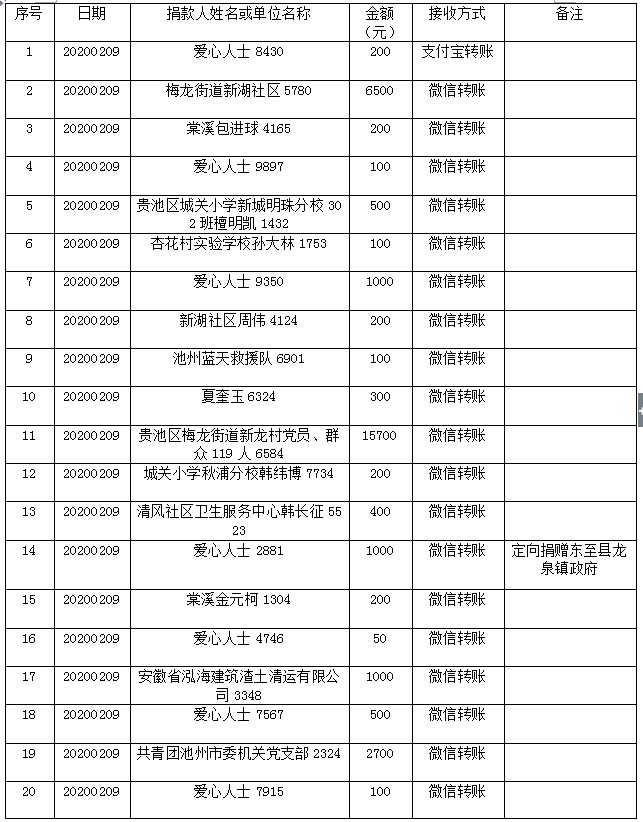 | 序号 | 日期 | 捐款人姓名或单位名称 | 金额（元） | 接收方式 | 备注 |
|---|---|---|---|---|---|
| 1 | 20200209 | 爱心人士 8430 | 200 | 支付宝转账 | |
| 2 | 20200209 | 梅龙街道新湖社区 5780 | 6500 | 微信转账 | |
| 3 | 20200209 | 棠溪包进球 4165 | 200 | 微信转账 | |
| 4 | 20200209 | 爱心人士 9897 | 100 | 微信转账 | |
| 5 | 20200209 | 贵池区城关小学新城明珠分校 302 班檀明凯 1432 | 500 | 微信转账 | |
| 6 | 20200209 | 杏花村实验学校孙大林 1753 | 100 | 微信转账 | |
| 7 | 20200209 | 爱心人士 9350 | 1000 | 微信转账 | |
| 8 | 20200209 | 新湖社区周伟 4124 | 200 | 微信转账 | |
| 9 | 20200209 | 池州蓝天救援队 6901 | 100 | 微信转账 | |
| 10 | 20200209 | 夏奎玉 6324 | 300 | 微信转账 | |
| 11 | 20200209 | 贵池区梅龙街道新龙村党员、群众 119 人 6584 | 15700 | 微信转账 | |
| 12 | 20200209 | 城关小学秋浦分校韩纬博 7734 | 200 | 微信转账 | |
| 13 | 20200209 | 清风社区卫生服务中心韩长征 5523 | 400 | 微信转账 | |
| 14 | 20200209 | 爱心人士 2881 | 1000 | 微信转账 | 定向捐赠东至县龙泉镇政府 |
| 15 | 20200209 | 棠溪金元柯 1304 | 200 | 微信转账 | |
| 16 | 20200209 | 爱心人士 4746 | 50 | 微信转账 | |
| 17 | 20200209 | 安徽省泓海建筑渣土清运有限公司 3348 | 1000 | 微信转账 | |
| 18 | 20200209 | 爱心人士 7567 | 500 | 微信转账 | |
| 19 | 20200209 | 共青团池州市委机关党支部 2324 | 2700 | 微信转账 | |
| 20 | 20200209 | 爱心人士 7915 | 100 | 微信转账 | |